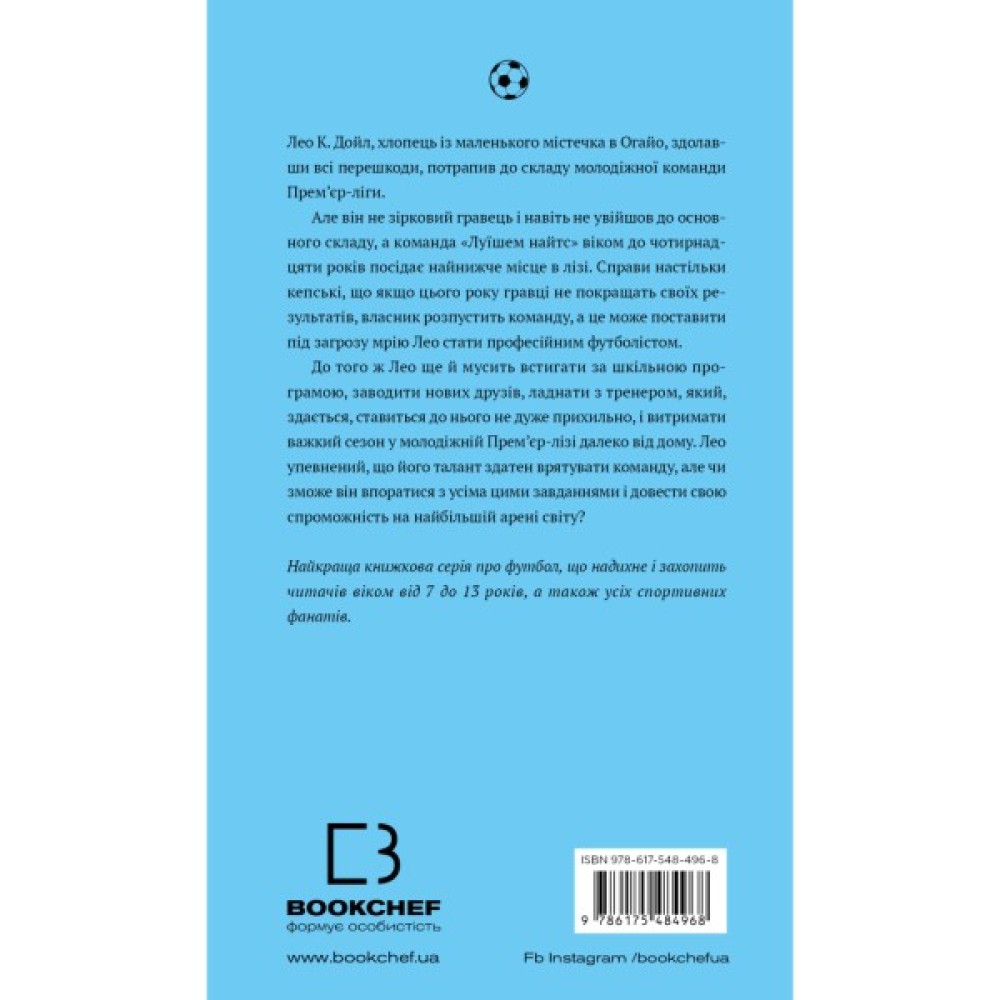 Лео К. Дойл, хлопець із маленького містечка в Огайо, здолавши всі перешкоди, потрапив до складу молодіжної команди Прем'єр-ліги.

Але він не зірковий гравець і навіть не увійшов до основного складу, а команда «Луїшем найтс» віком до чотирнадцяти років посідає найнижче місце в лізі. Справи настільки кепські, що якщо цього року гравці не покращать своїх результатів, власник розпустить команду, а це може поставити під загрозу мрію Лео стати професійним футболістом.

До того ж Лео ще й мусить встигати за шкільною програмою, заводити нових друзів, ладнати з тренером, який, здається, ставиться до нього не дуже прихильно, і витримати важкий сезон у молодіжній Прем'єр-лізі далеко від дому. Лео упевнений, що його талант здатен врятувати команду, але чи зможе він впоратися з усіма цими завданнями і довести свою спроможність на найбільшій арені світу?

Найкраща книжкова серія про футбол, що надихне і захопить читачів віком від 7 до 13 років, а також усіх спортивних фанатів.

BOOKCHEF
формує особистість

ISBN 978-617-548-496-8
9 786175 484968

www.bookchef.ua

Fb Instagram /bookchefua